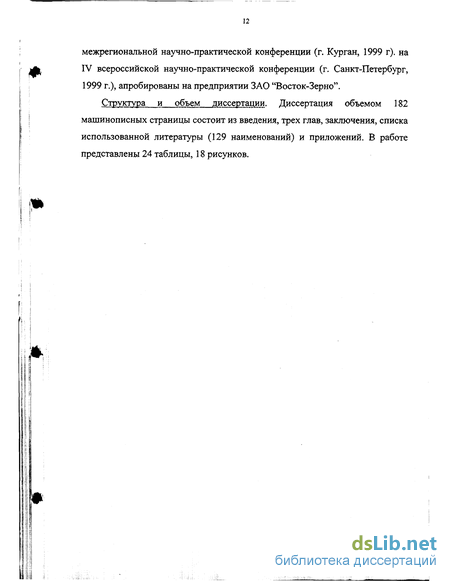 12

межрегиональной научно-практической конференции (г. Курган, 1999 г). на IV всероссийской научно-практической конференции (г. Санкт-Петербург, 1999 г.), апробированы на предприятии ЗАО "Восток-Зерно".

Структура и объем диссертации. Диссертация объемом 182 машинописных страницы состоит из введения, трех глав, заключения, списка использованной литературы (129 наименований) и приложений. В работе представлены 24 таблицы, 18 рисунков.

dsLib.net
библиотека диссертаций